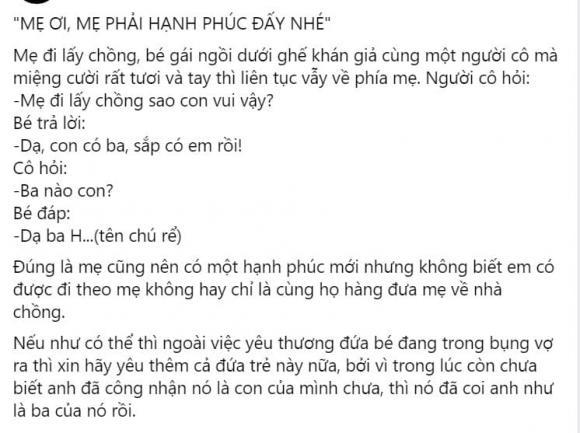 "MẸ ƠI, MẸ PHẢI HẠNH PHÚC ĐẤY NHÉ"

Mẹ đi lấy chồng, bé gái ngồi dưới ghế khán giả cùng một người cô mà miệng cười rất tươi và tay thì liên tục vẫy về phía mẹ. Người cô hỏi:
-Mẹ đi lấy chồng sao con vui vậy?
Bé trả lời:
-Dạ, con có ba, sắp có em rồi!
Cô hỏi:
-Ba nào con?
Bé đáp:
-Dạ ba H...(tên chú rể)

Đúng là mẹ cũng nên có một hạnh phúc mới nhưng không biết em có được đi theo mẹ không hay chỉ là cùng họ hàng đưa mẹ về nhà chồng.

Nếu như có thể thì ngoài việc yêu thương đứa bé đang trong bụng vợ ra thì xin hãy yêu thêm cả đứa trẻ này nữa, bởi vì trong lúc còn chưa biết anh đã công nhận nó là con của mình chưa, thì nó đã coi anh như là ba của nó rồi.